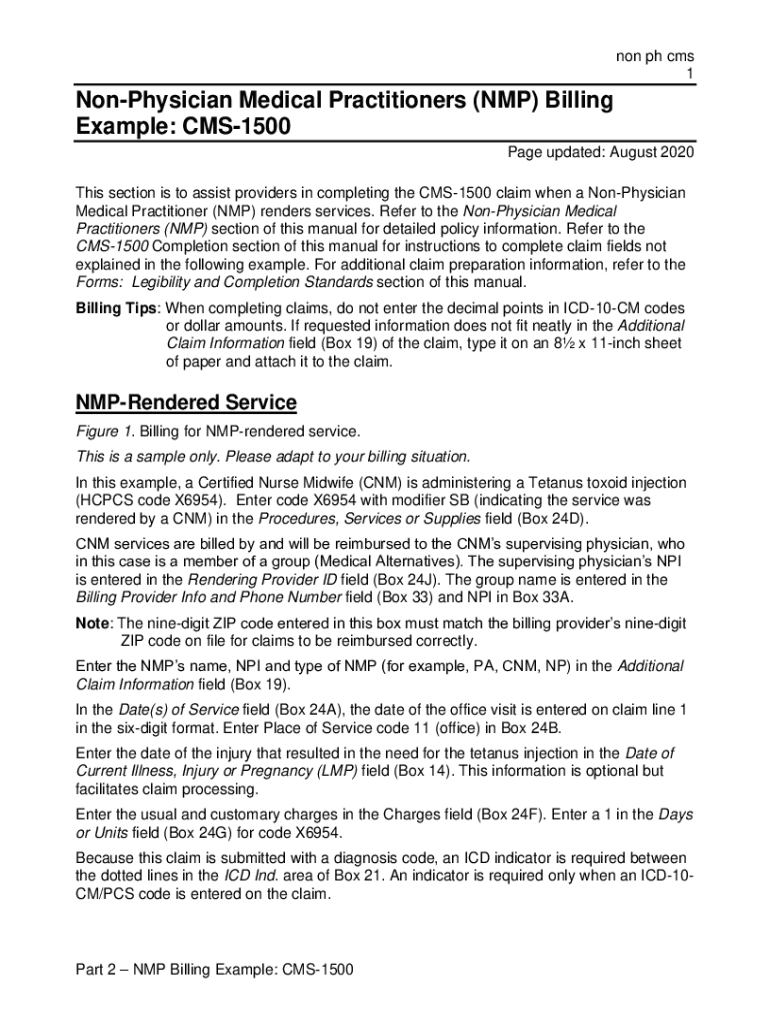 non ph cms
1

Non-Physician Medical Practitioners (NMP) Billing Example: CMS-1500

Page updated: August 2020

This section is to assist providers in completing the CMS-1500 claim when a Non-Physician Medical Practitioner (NMP) renders services. Refer to the Non-Physician Medical Practitioners (NMP) section of this manual for detailed policy information. Refer to the CMS-1500 Completion section of this manual for instructions to complete claim fields not explained in the following example. For additional claim preparation information, refer to the Forms: Legibility and Completion Standards section of this manual.

Billing Tips: When completing claims, do not enter the decimal points in ICD-10-CM codes or dollar amounts. If requested information does not fit neatly in the Additional Claim Information field (Box 19) of the claim, type it on an 8½ x 11-inch sheet of paper and attach it to the claim.

NMP-Rendered Service

Figure 1. Billing for NMP-rendered service.

This is a sample only. Please adapt to your billing situation.

In this example, a Certified Nurse Midwife (CNM) is administering a Tetanus toxoid injection (HCPCS code X6954). Enter code X6954 with modifier SB (indicating the service was rendered by a CNM) in the Procedures, Services or Supplies field (Box 24D).

CNM services are billed by and will be reimbursed to the CNM's supervising physician, who in this case is a member of a group (Medical Alternatives). The supervising physician's NPI is entered in the Rendering Provider ID field (Box 24J). The group name is entered in the Billing Provider Info and Phone Number field (Box 33) and NPI in Box 33A.

Note: The nine-digit ZIP code entered in this box must match the billing provider's nine-digit ZIP code on file for claims to be reimbursed correctly.

Enter the NMP's name, NPI and type of NMP (for example, PA, CNM, NP) in the Additional Claim Information field (Box 19).

In the Date(s) of Service field (Box 24A), the date of the office visit is entered on claim line 1 in the six-digit format. Enter Place of Service code 11 (office) in Box 24B.

Enter the date of the injury that resulted in the need for the tetanus injection in the Date of Current Illness, Injury or Pregnancy (LMP) field (Box 14). This information is optional but facilitates claim processing.

Enter the usual and customary charges in the Charges field (Box 24F). Enter a 1 in the Days or Units field (Box 24G) for code X6954.

Because this claim is submitted with a diagnosis code, an ICD indicator is required between the dotted lines in the ICD Ind. area of Box 21. An indicator is required only when an ICD-10-CM/PCS code is entered on the claim.

Part 2 – NMP Billing Example: CMS-1500